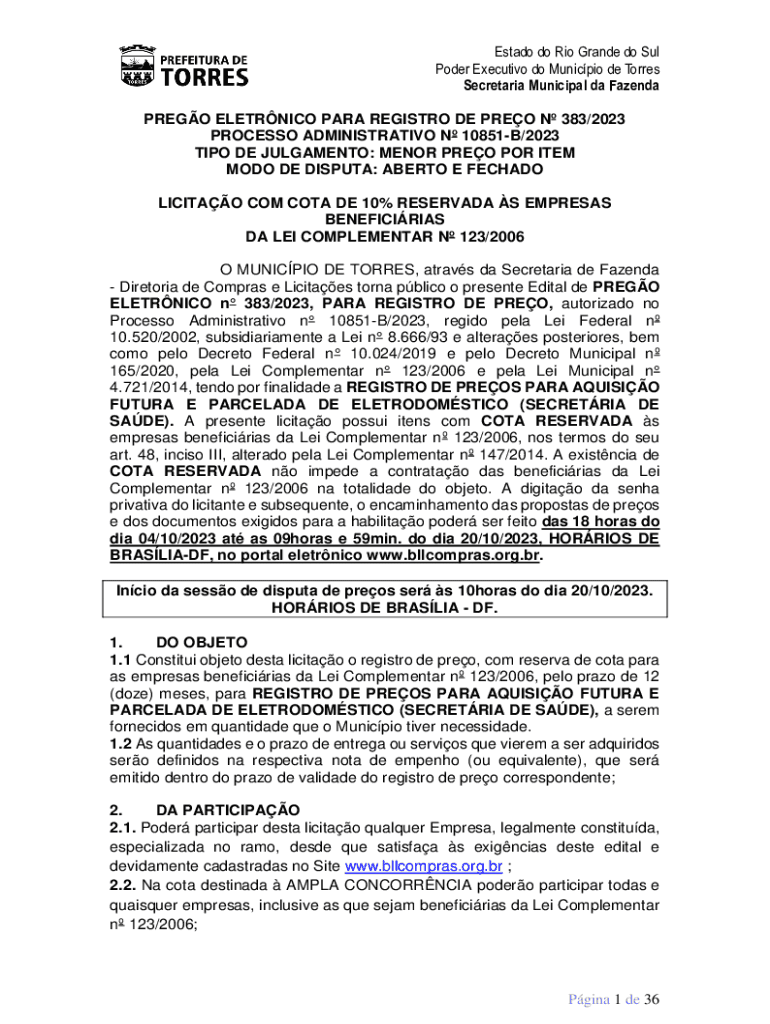 PREFEITURA DE TORRES

Estado do Rio Grande do Sul
Poder Executivo do Município de Torres
Secretaria Municipal da Fazenda

PREGÃO ELETRÔNICO PARA REGISTRO DE PREÇO Nº 383/2023
PROCESSO ADMINISTRATIVO Nº 10851-B/2023
TIPO DE JULGAMENTO: MENOR PREÇO POR ITEM
MODO DE DISPUTA: ABERTO E FECHADO

LICITAÇÃO COM COTA DE 10% RESERVADA ÀS EMPRESAS BENEFICIÁRIAS
DA LEI COMPLEMENTAR Nº 123/2006

O MUNICÍPIO DE TORRES, através da Secretaria de Fazenda - Diretoria de Compras e Licitações torna público o presente Edital de PREGÃO ELETRÔNICO nº 383/2023, PARA REGISTRO DE PREÇO, autorizado no Processo Administrativo nº 10851-B/2023, regido pela Lei Federal nº 10.520/2002, subsidiariamente a Lei nº 8.666/93 e alterações posteriores, bem como pelo Decreto Federal nº 10.024/2019 e pelo Decreto Municipal nº 165/2020, pela Lei Complementar nº 123/2006 e pela Lei Municipal nº 4.721/2014, tendo por finalidade a REGISTRO DE PREÇOS PARA AQUISIÇÃO FUTURA E PARCELADA DE ELETRODOMÉSTICO (SECRETÁRIA DE SAÚDE). A presente licitação possui itens com COTA RESERVADA às empresas beneficiárias da Lei Complementar nº 123/2006, nos termos do seu art. 48, inciso III, alterado pela Lei Complementar nº 147/2014. A existência de COTA RESERVADA não impede a contratação das beneficiárias da Lei Complementar nº 123/2006 na totalidade do objeto. A digitação da senha privativa do licitante e subsequente, o encaminhamento das propostas de preços e dos documentos exigidos para a habilitação poderá ser feito das 18 horas do dia 04/10/2023 até as 09horas e 59min. do dia 20/10/2023, HORÁRIOS DE BRASÍLIA-DF, no portal eletrônico www.bllcompras.org.br.

Início da sessão de disputa de preços será às 10horas do dia 20/10/2023. HORÁRIOS DE BRASÍLIA - DF.

1. DO OBJETO
1.1 Constitui objeto desta licitação o registro de preço, com reserva de cota para as empresas beneficiárias da Lei Complementar nº 123/2006, pelo prazo de 12 (doze) meses, para REGISTRO DE PREÇOS PARA AQUISIÇÃO FUTURA E PARCELADA DE ELETRODOMÉSTICO (SECRETÁRIA DE SAÚDE), a serem fornecidos em quantidade que o Município tiver necessidade.
1.2 As quantidades e o prazo de entrega ou serviços que vierem a ser adquiridos serão definidos na respectiva nota de empenho (ou equivalente), que será emitido dentro do prazo de validade do registro de preço correspondente;

2. DA PARTICIPAÇÃO
2.1. Poderá participar desta licitação qualquer Empresa, legalmente constituída, especializada no ramo, desde que satisfaça às exigências deste edital e devidamente cadastradas no Site www.bllcompras.org.br ;
2.2. Na cota destinada à AMPLA CONCORRÊNCIA poderão participar todas e quaisquer empresas, inclusive as que sejam beneficiárias da Lei Complementar nº 123/2006;

Página 1 de 36